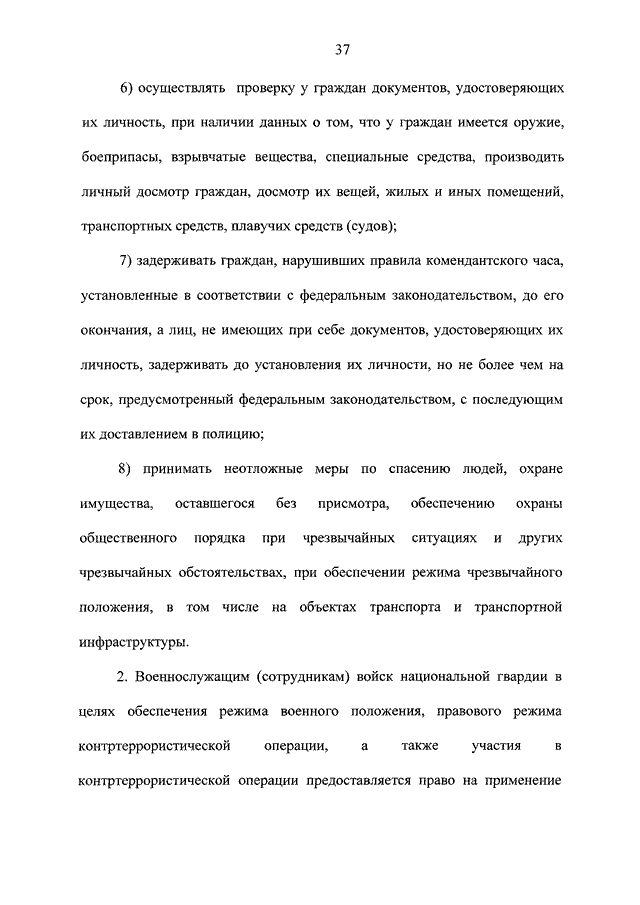 37

6) осуществлять проверку у граждан документов, удостоверяющих их личность, при наличии данных о том, что у граждан имеется оружие, боеприпасы, взрывчатые вещества, специальные средства, производить личный досмотр граждан, досмотр их вещей, жилых и иных помещений, транспортных средств, плавучих средств (судов);

7) задерживать граждан, нарушивших правила комендантского часа, установленные в соответствии с федеральным законодательством, до его окончания, а лиц, не имеющих при себе документов, удостоверяющих их личность, задерживать до установления их личности, но не более чем на срок, предусмотренный федеральным законодательством, с последующим их доставлением в полицию;

8) принимать неотложные меры по спасению людей, охране имущества, оставшегося без присмотра, обеспечению охраны общественного порядка при чрезвычайных ситуациях и других чрезвычайных обстоятельствах, при обеспечении режима чрезвычайного положения, в том числе на объектах транспорта и транспортной инфраструктуры.

2. Военнослужащим (сотрудникам) войск национальной гвардии в целях обеспечения режима военного положения, правового режима контртеррористической операции, а также участия в контртеррористической операции предоставляется право на применение